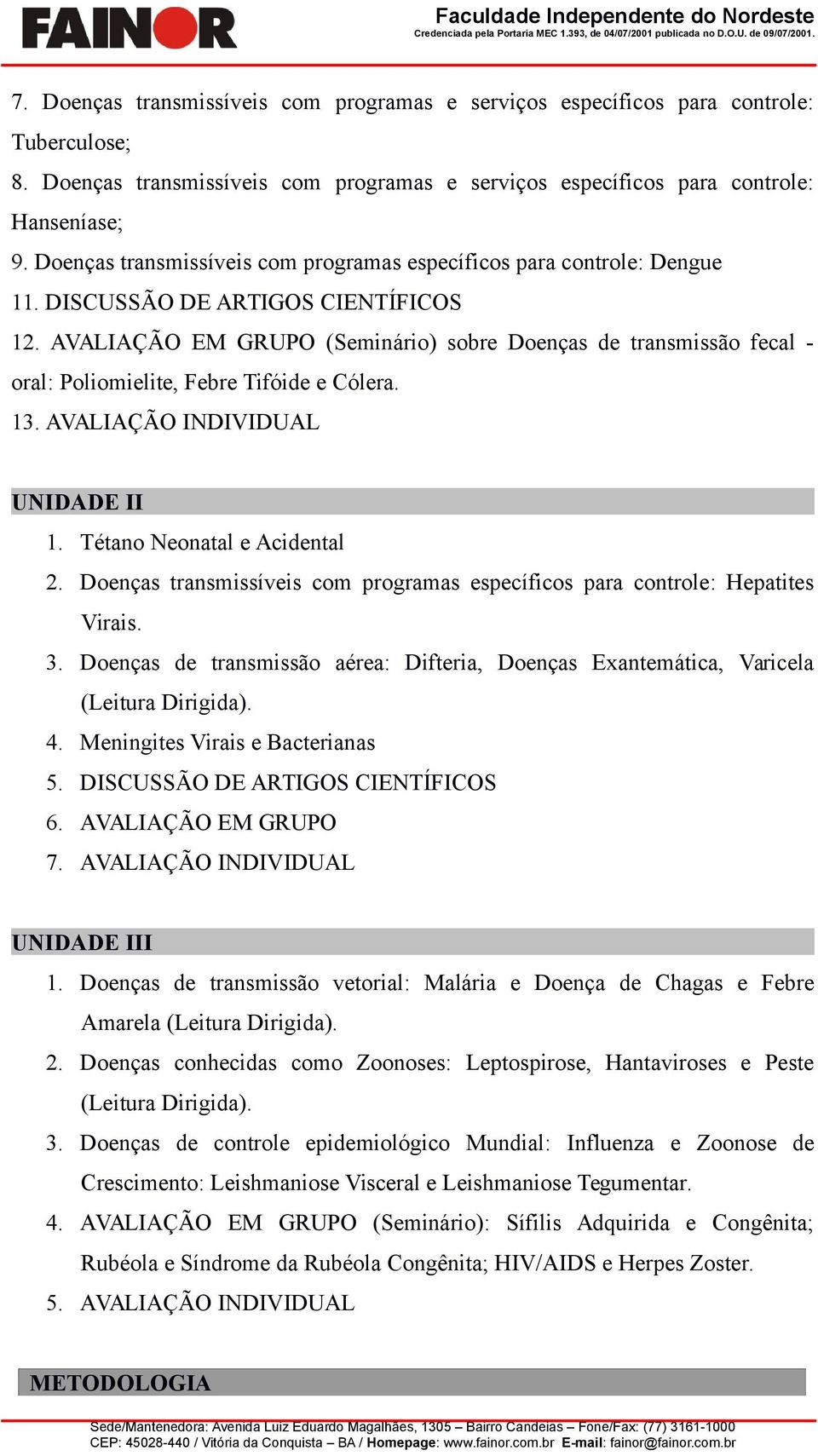 FAINOR

Faculdade Independente do Nordeste
Credenciada pela Portaria MEC 1.393, de 04/07/2001 publicada no D.O.U. de 09/07/2001.

7. Doenças transmissíveis com programas e serviços específicos para controle: Tuberculose;
8. Doenças transmissíveis com programas e serviços específicos para controle: Hanseníase;
9. Doenças transmissíveis com programas específicos para controle: Dengue
11. DISCUSSÃO DE ARTIGOS CIENTÍFICOS
12. AVALIAÇÃO EM GRUPO (Seminário) sobre Doenças de transmissão fecal - oral: Poliomielite, Febre Tifóide e Cólera.
13. AVALIAÇÃO INDIVIDUAL

UNIDADE II
1. Tétano Neonatal e Acidental
2. Doenças transmissíveis com programas específicos para controle: Hepatites Virais.
3. Doenças de transmissão aérea: Difteria, Doenças Exantemática, Varicela (Leitura Dirigida).
4. Meningites Virais e Bacterianas
5. DISCUSSÃO DE ARTIGOS CIENTÍFICOS
6. AVALIAÇÃO EM GRUPO
7. AVALIAÇÃO INDIVIDUAL

UNIDADE III
1. Doenças de transmissão vetorial: Malária e Doença de Chagas e Febre Amarela (Leitura Dirigida).
2. Doenças conhecidas como Zoonoses: Leptospirose, Hantaviroses e Peste (Leitura Dirigida).
3. Doenças de controle epidemiológico Mundial: Influenza e Zoonose de Crescimento: Leishmaniose Visceral e Leishmaniose Tegumentar.
4. AVALIAÇÃO EM GRUPO (Seminário): Sífilis Adquirida e Congênita; Rubéola e Síndrome da Rubéola Congênita; HIV/AIDS e Herpes Zoster.
5. AVALIAÇÃO INDIVIDUAL

METODOLOGIA

Sede/Mantenedora: Avenida Luiz Eduardo Magalhães, 1305 – Bairro Candeias – Fone/Fax: (77) 3161-1000
CEP: 45028-440 / Vitória da Conquista – BA / Homepage: www.fainor.com.br E-mail: fainor@fainor.com.br